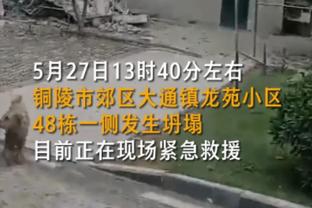 5月27日13时40分左右
铜陵市郊区大通镇龙苑小区
48栋一侧发生坍塌
目前正在现场紧急救援